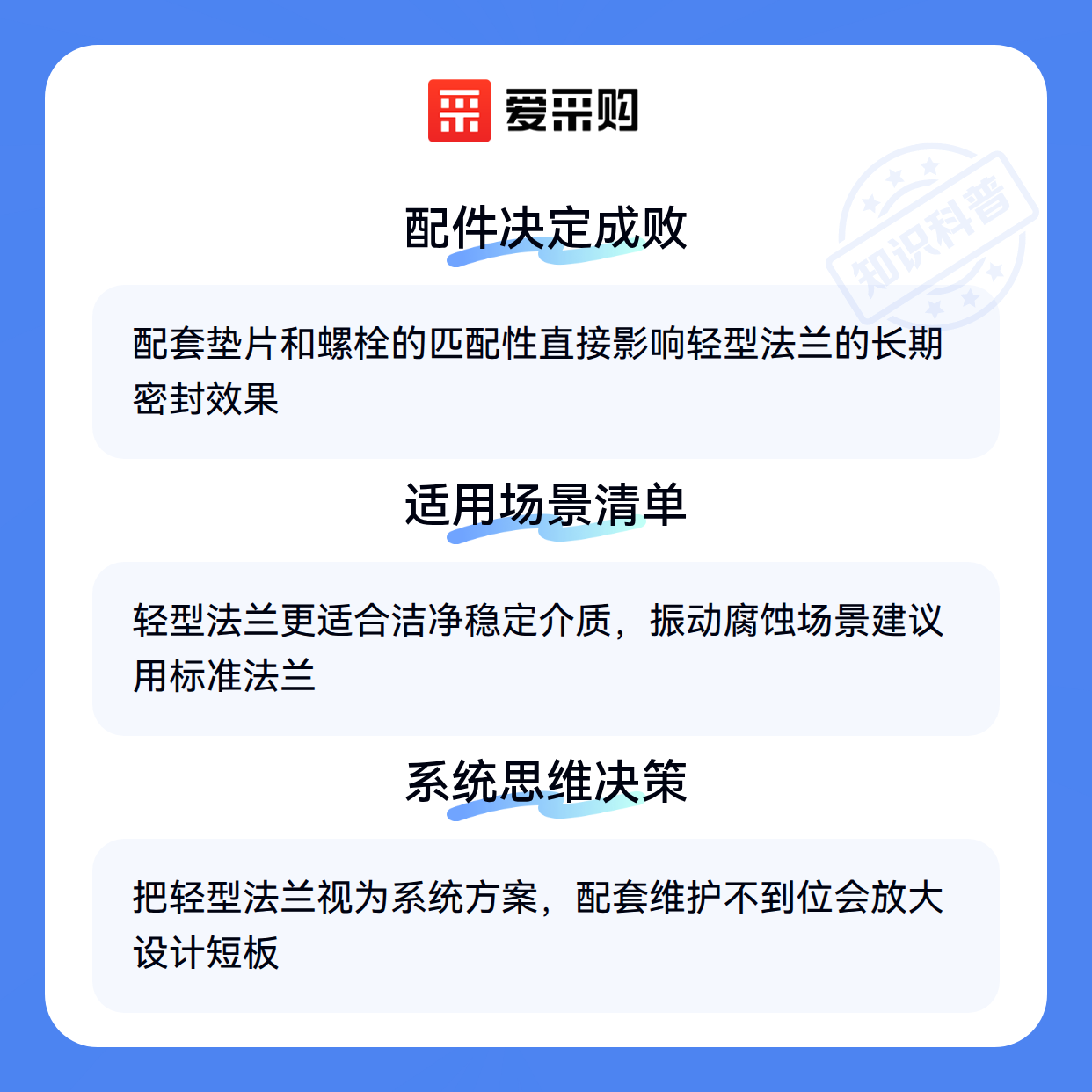 爱采购

配件决定成败

配套垫片和螺栓的匹配性直接影响轻型法兰的长期密封效果

适用场景清单

轻型法兰更适合洁净稳定介质，振动腐蚀场景建议用标准法兰

系统思维决策

把轻型法兰视为系统方案，配套维护不到位会放大设计短板

知识科普